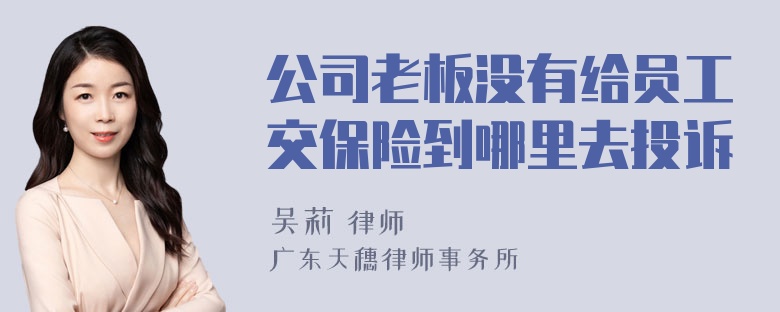 公司老板没有给员工交保险到哪里去投诉

吴莉 律师
广东天穗律师事务所